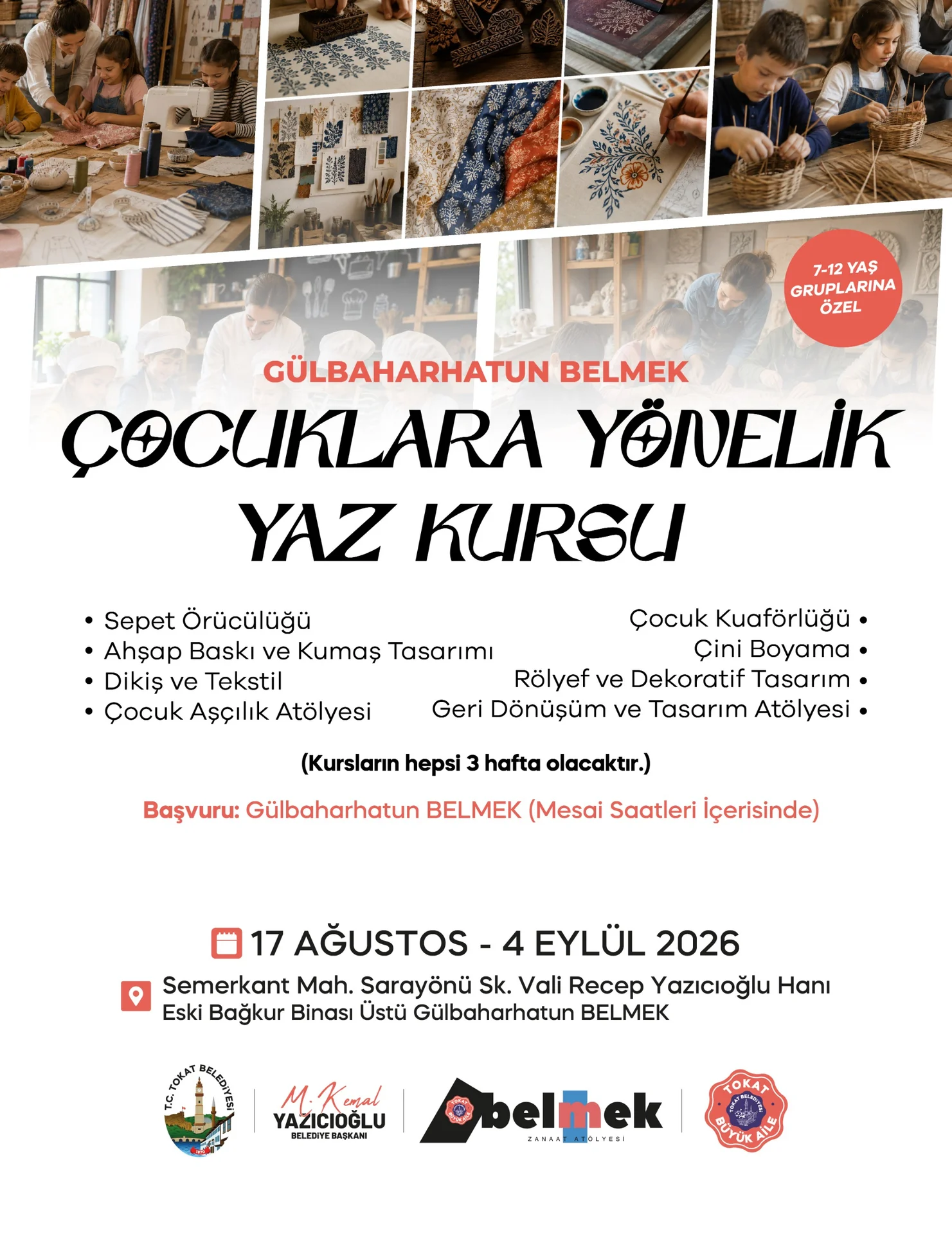 7-12 YAŞ GRUPLARINA ÖZEL

GÜLBAHARHATUN BELMEK

ÇOCUKLARA YÖNELİK YAZ KURSU

• Sepet Örücülüğü
• Ahşap Baskı ve Kumaş Tasarımı
• Dikiş ve Tekstil
• Çocuk Aşçılık Atölyesi

Çocuk Kuaförlüğü •
Çini Boyama •
Rölyef ve Dekoratif Tasarım •
Geri Dönüşüm ve Tasarım Atölyesi •

(Kursların hepsi 3 hafta olacaktır.)

Başvuru: Gülbaharhatun BELMEK (Mesai Saatleri İçerisinde)

17 AĞUSTOS - 4 EYLÜL 2026

Semerkant Mah. Sarayönü Sk. Vali Recep Yazıcıoğlu Hanı Eski Bağkur Binası Üstü Gülbaharhatun BELMEK

T.C. TOKAT BELEDİYESİ 1870

M. Kemal YAZICIOĞLU BELEDİYE BAŞKANI

TOKAT BÜYÜK AİLE belmek ZANAAT ATÖLYESİ

TOKAT TOKAT BELEDİYESİ BÜYÜK AİLE